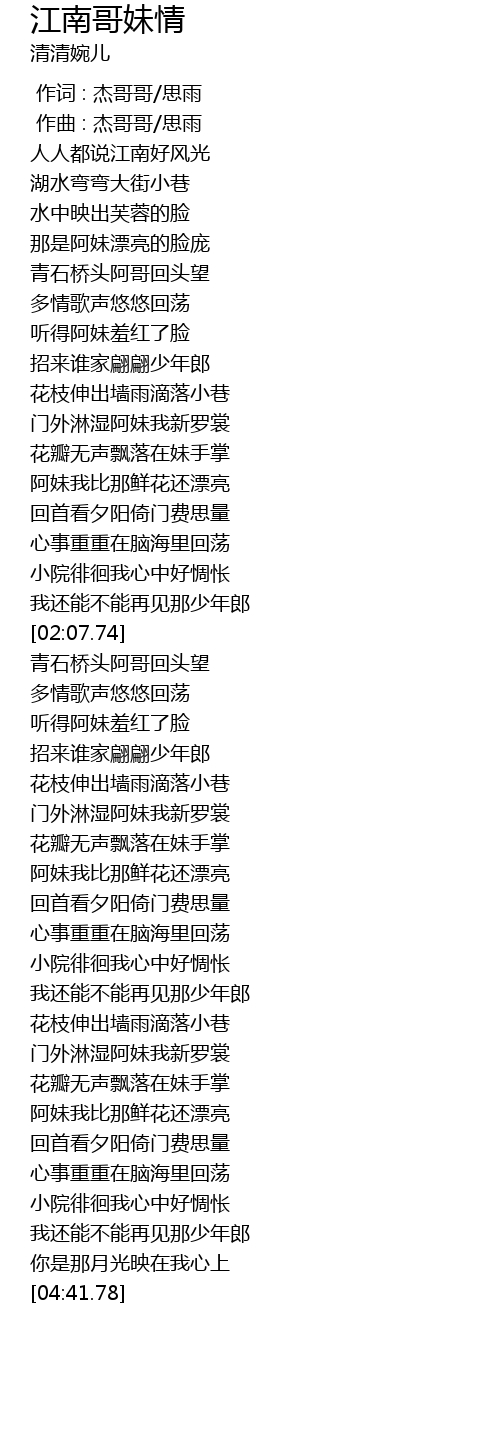 江南哥妹情
清清婉儿

作词 : 杰哥哥/思雨
作曲 : 杰哥哥/思雨
人人都说江南好风光
湖水弯弯大街小巷
水中映出芙蓉的脸
那是阿妹漂亮的脸庞
青石桥头阿哥回头望
多情歌声悠悠回荡
听得阿妹羞红了脸
招来谁家翩翩少年郎
花枝伸出墙雨滴落小巷
门外淋湿阿妹我新罗裳
花瓣无声飘落在妹手掌
阿妹我比那鲜花还漂亮
回首看夕阳倚门费思量
心事重重在脑海里回荡
小院徘徊我心中好惆怅
我还能不能再见那少年郎
[02:07.74]
青石桥头阿哥回头望
多情歌声悠悠回荡
听得阿妹羞红了脸
招来谁家翩翩少年郎
花枝伸出墙雨滴落小巷
门外淋湿阿妹我新罗裳
花瓣无声飘落在妹手掌
阿妹我比那鲜花还漂亮
回首看夕阳倚门费思量
心事重重在脑海里回荡
小院徘徊我心中好惆怅
我还能不能再见那少年郎
花枝伸出墙雨滴落小巷
门外淋湿阿妹我新罗裳
花瓣无声飘落在妹手掌
阿妹我比那鲜花还漂亮
回首看夕阳倚门费思量
心事重重在脑海里回荡
小院徘徊我心中好惆怅
我还能不能再见那少年郎
你是那月光映在我心上
[04:41.78]